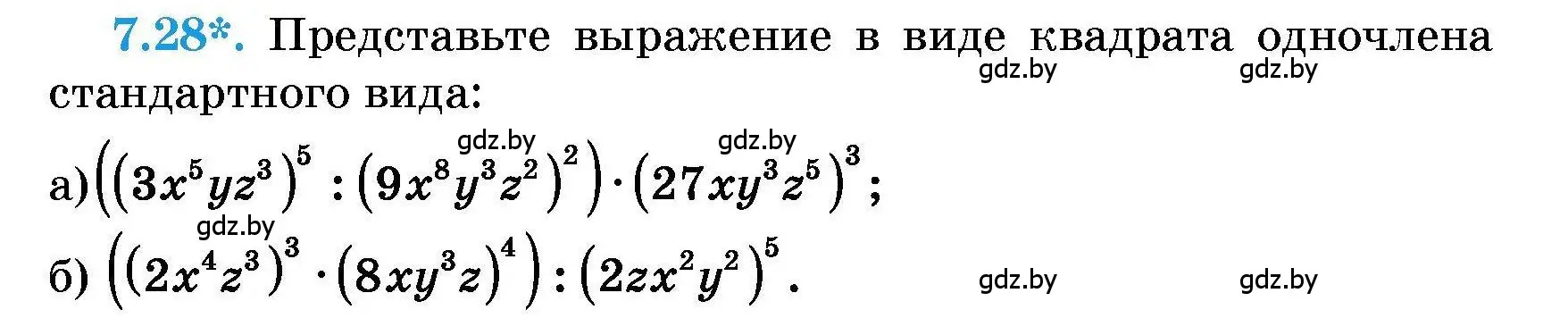 7.28*. Представьте выражение в виде квадрата одночлена стандартного вида:

gdz.by gdz.by

gdz.by gdz.by

а) $\left(\left(3x^5yz^3\right)^5 : \left(9x^8y^3z^2\right)^2\right) \cdot \left(27xy^3z^5\right)^3$;

gdz.by

б) $\left(\left(2x^4z^3\right)^3 \cdot \left(8xy^3z\right)^4\right) : \left(2zx^2y^2\right)^5$.

gdz.by gdz.by